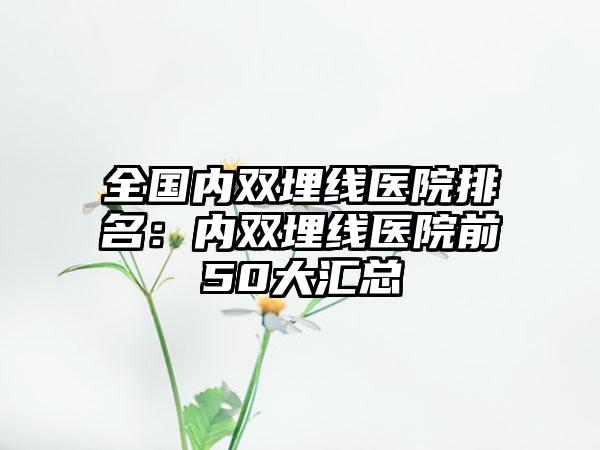 全国内双埋线医院排名：内双埋线医院前50大汇总